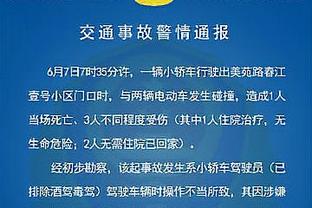 交通事故警情通报

6月7日7时35分许，一辆小轿车行驶出美苑路春江壹号小区门口时，与两辆电动车发生碰撞，造成1人当场死亡、3人不同程度受伤（其中1人住院治疗，无生命危险；2人无需住院已回家）。

经初步勘察，该起事故发生系小轿车驾驶员（已排除酒驾毒驾）驾驶车辆时操作不当所致，其因涉嫌